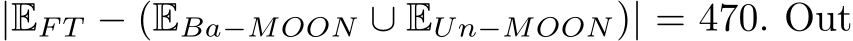 $|\mathbb{E}_{FT} - (\mathbb{E}_{Ba-MOON} \cup \mathbb{E}_{Un-MOON})| = 470$. Out